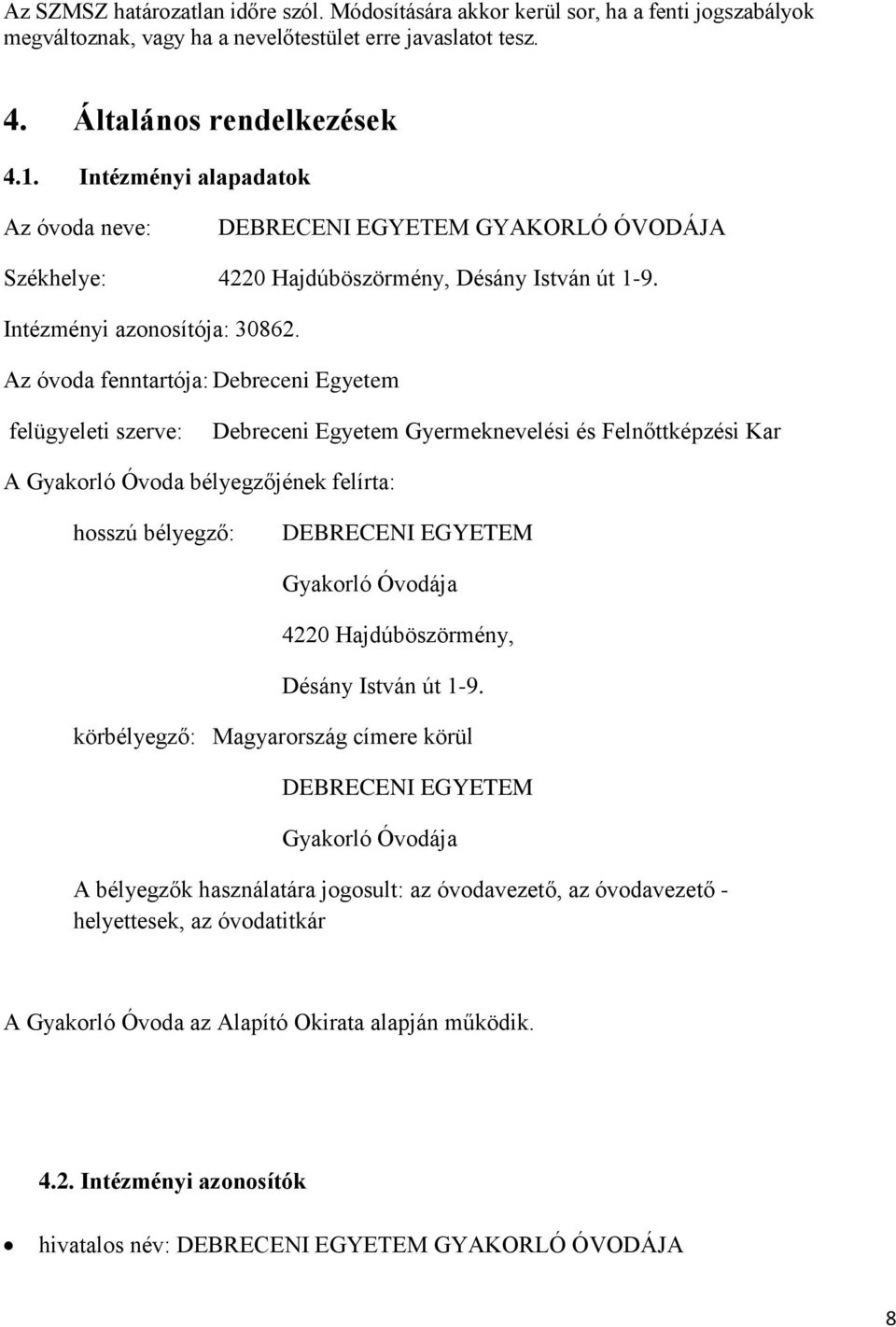 Az SZMSZ határozatlan időre szól. Módosítására akkor kerül sor, ha a fenti jogszabályok megváltoznak, vagy ha a nevelőtestület erre javaslatot tesz.

4. Általános rendelkezések

4.1. Intézményi alapadatok

Az óvoda neve: DEBRECENI EGYETEM GYAKORLÓ ÓVODÁJA

Székhelye: 4220 Hajdúböszörmény, Désány István út 1-9.

Intézményi azonosítója: 30862.

Az óvoda fenntartója: Debreceni Egyetem

felügyeleti szerve: Debreceni Egyetem Gyermeknevelési és Felnőttképzési Kar

A Gyakorló Óvoda bélyegzőjének felírta:

hosszú bélyegző: DEBRECENI EGYETEM

Gyakorló Óvodája

4220 Hajdúböszörmény,

Désány István út 1-9.

körbélyegző: Magyarország címere körül

DEBRECENI EGYETEM

Gyakorló Óvodája

A bélyegzők használatára jogosult: az óvodavezető, az óvodavezető - helyettesek, az óvodatitkár

A Gyakorló Óvoda az Alapító Okirata alapján működik.

4.2. Intézményi azonosítók

• hivatalos név: DEBRECENI EGYETEM GYAKORLÓ ÓVODÁJA

8